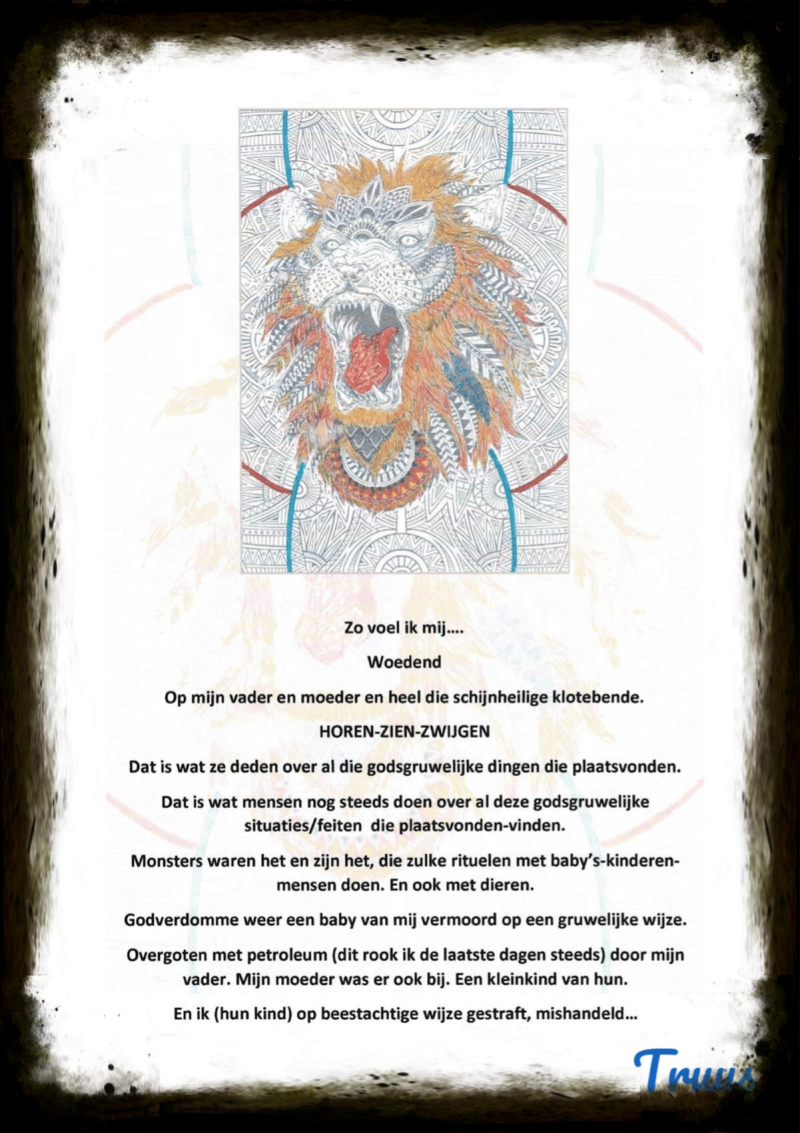 Zo voel ik mij….

Woedend

Op mijn vader en moeder en heel die schijnheilige klotebende.

HOREN-ZIEN-ZWIJGEN

Dat is wat ze deden over al die godsgruwelijke dingen die plaatsvonden.

Dat is wat mensen nog steeds doen over al deze godsgruwelijke situaties/feiten die plaatsvonden-vinden.

Monsters waren het en zijn het, die zulke rituelen met baby's-kinderen-mensen doen. En ook met dieren.

Godverdomme weer een baby van mij vermoord op een gruwelijke wijze.

Overgoten met petroleum (dit rook ik de laatste dagen steeds) door mijn vader. Mijn moeder was er ook bij. Een kleinkind van hun.

En ik (hun kind) op beestachtige wijze gestraft, mishandeld…

Truus